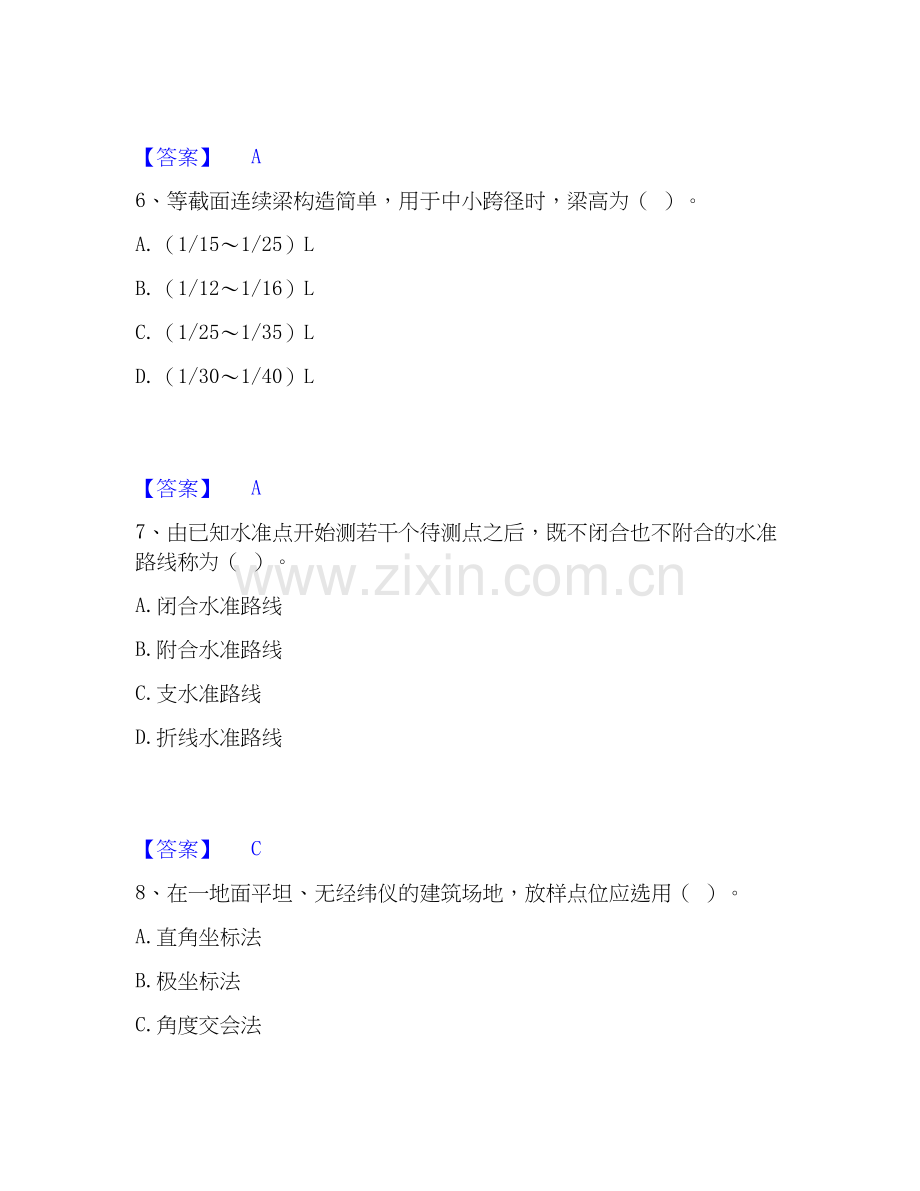 【答案】 A

6、等截面连续梁构造简单，用于中小跨径时，梁高为（ ）。

A.（1/15～1/25）L

B.（1/12～1/16）L

C.（1/25～1/35）L

D.（1/30～1/40）L

【答案】 A

7、由已知水准点开始测若干个待测点之后，既不闭合也不附合的水准路线称为（ ）。

A.闭合水准路线

B.附合水准路线

C.支水准路线

D.折线水准路线

【答案】 C

8、在一地面平坦、无经纬仪的建筑场地，放样点位应选用（ ）。

A.直角坐标法

B.极坐标法

C.角度交会法

www.zixin.com.cn